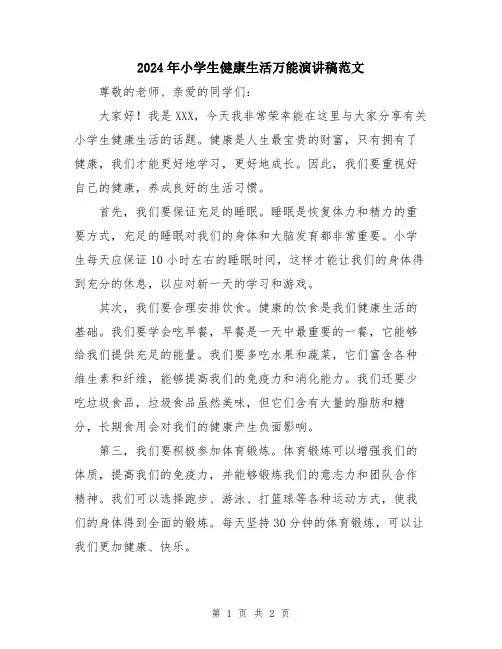 2024年小学生健康生活万能演讲稿范文

尊敬的老师、亲爱的同学们：

大家好！我是XXX，今天我非常荣幸能在这里与大家分享有关小学生健康生活的话题。健康是人生最宝贵的财富，只有拥有了健康，我们才能更好地学习，更好地成长。因此，我们要重视好自己的健康，养成良好的生活习惯。

首先，我们要保证充足的睡眠。睡眠是恢复体力和精力的重要方式，充足的睡眠对我们的身体和大脑发育都非常重要。小学生每天应保证10小时左右的睡眠时间，这样才能让我们的身体得到充分的休息，以应对新一天的学习和游戏。

其次，我们要合理安排饮食。健康的饮食是我们健康生活的基础。我们要学会吃早餐，早餐是一天中最重要的一餐，它能够给我们提供充足的能量。我们要多吃水果和蔬菜，它们富含各种维生素和纤维，能够提高我们的免疫力和消化能力。我们还要少吃垃圾食品，垃圾食品虽然美味，但它们含有大量的脂肪和糖分，长期食用会对我们的健康产生负面影响。

第三，我们要积极参加体育锻炼。体育锻炼可以增强我们的体质，提高我们的免疫力，并能够锻炼我们的意志力和团队合作精神。我们可以选择跑步、游泳、打篮球等各种运动方式，使我们的身体得到全面的锻炼。每天坚持30分钟的体育锻炼，可以让我们更加健康、快乐。

第 1 页 共 2 页